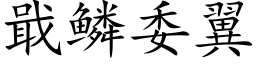 戢鳞委翼